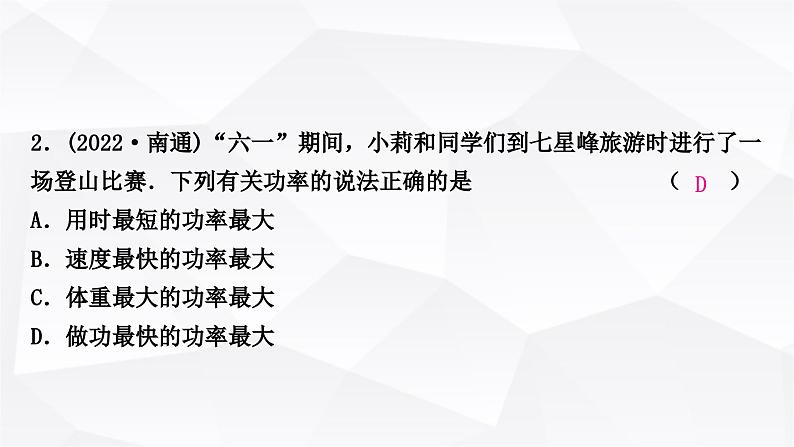 2．(2022·南通)“六一”期间，小莉和同学们到七星峰旅游时进行了一场登山比赛．下列有关功率的说法正确的是 （ D ）

A．用时最短的功率最大

B．速度最快的功率最大

C．体重最大的功率最大

D．做功最快的功率最大